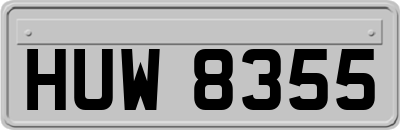 HUW 8355